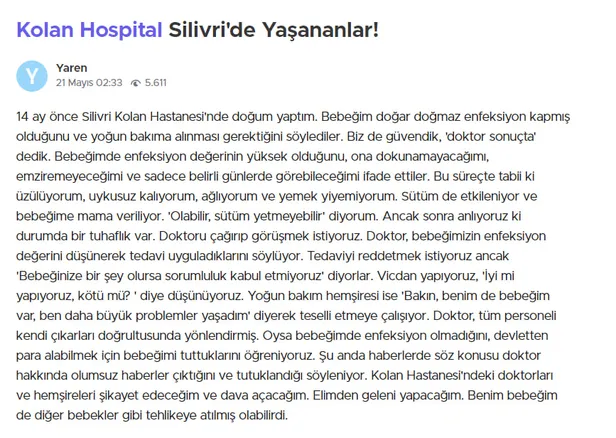 Kolan Hospital Silivri'de Yaşananlar!

Y
Yaren
21 Mayıs 02:33 5.611

14 ay önce Silivri Kolan Hastanesi'nde doğum yaptım. Bebeğim doğar doğmaz enfeksiyon kapmış olduğunu ve yoğun bakıma alınması gerektiğini söylediler. Biz de güvendik, 'doktor sonuçta' dedik. Bebeğimde enfeksiyon değerinin yüksek olduğunu, ona dokunamayacağımı, emziremeyeceğimi ve sadece belirli günlerde görebileceğimi ifade ettiler. Bu süreçte tabii ki üzülüyorum, uykusuz kalıyorum, ağlıyorum ve yemek yiyemiyorum. Sütüm de etkileniyor ve bebeğime mama veriliyor. 'Olabilir, sütüm yetmeyebilir' diyorum. Ancak sonra anlıyoruz ki durumda bir tuhaflık var. Doktoru çağırıp görüşmek istiyoruz. Doktor, bebeğimizin enfeksiyon değerini düşünerek tedavi uyguladıklarını söylüyor. Tedaviyi reddetmek istiyoruz ancak 'Bebeğinize bir şey olursa sorumluluk kabul etmiyoruz' diyorlar. Vicdan yapıyoruz, 'İyi mi yapıyoruz, kötü mü? ' diye düşünüyoruz. Yoğun bakım hemşiresi ise 'Bakın, benim de bebeğim var, ben daha büyük problemler yaşadım' diyerek teselli etmeye çalışıyor. Doktor, tüm personeli kendi çıkarları doğrultusunda yönlendirmiş. Oysa bebeğimde enfeksiyon olmadığını, devletten para alabilmek için bebeğimi tuttuklarını öğreniyoruz. Şu anda haberlerde söz konusu doktor hakkında olumsuz haberler çıktığını ve tutuklandığı söyleniyor. Kolan Hastanesi'ndeki doktorları ve hemşireleri şikayet edeceğim ve dava açacağım. Elimden geleni yapacağım. Benim bebeğim de diğer bebekler gibi tehlikeye atılmış olabilirdi.